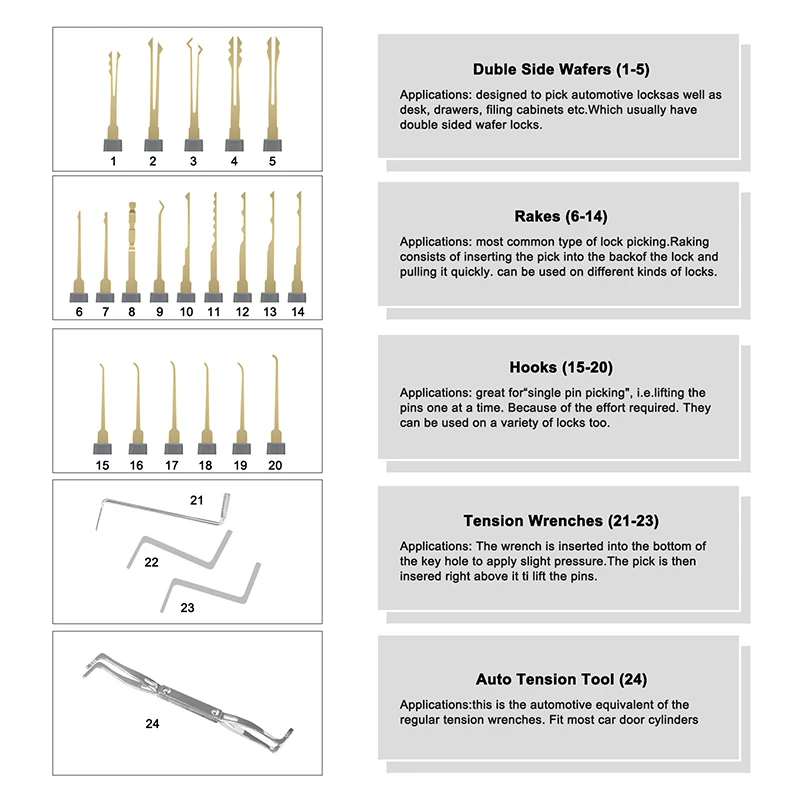 1 2 3 4 5

Duble Side Wafers (1-5)

Applications: designed to pick automotive locksas well as desk, drawers, filing cabinets etc.Which usually have double sided wafer locks.

6 7 8 9 10 11 12 13 14

Rakes (6-14)

Applications: most common type of lock picking.Raking consists of inserting the pick into the backof the lock and pulling it quickly. can be used on different kinds of locks.

15 16 17 18 19 20

Hooks (15-20)

Applications: great for"single pin picking", i.e.lifting the pins one at a time. Because of the effort required. They can be used on a variety of locks too.

21 22 23

Tension Wrenches (21-23)

Applications: The wrench is inserted into the bottom of the key hole to apply slight pressure.The pick is then insered right above it ti lift the pins.

24

Auto Tension Tool (24)

Applications:this is the automotive equivalent of the regular tension wrenches. Fit most car door cylinders